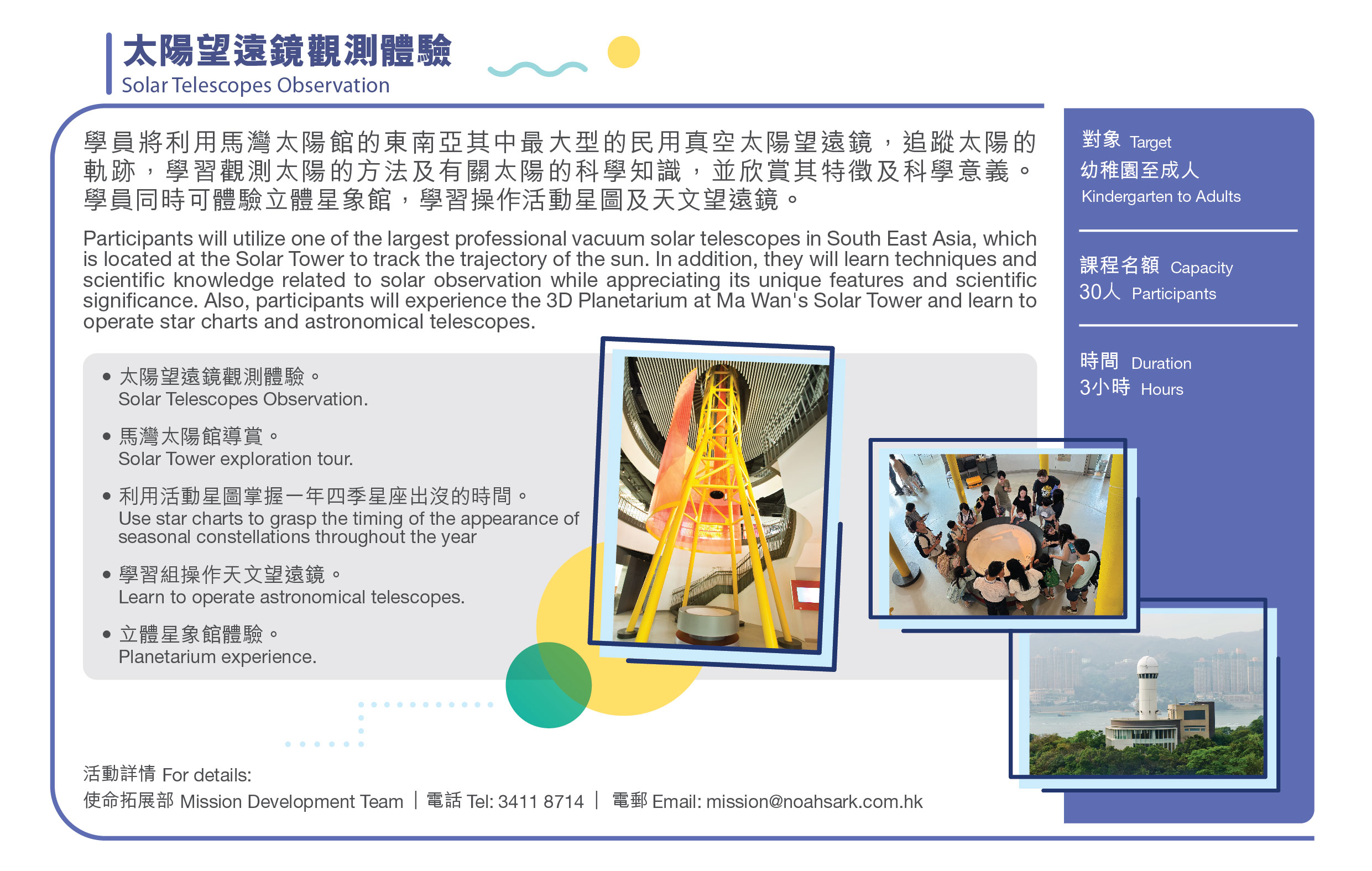 太陽望遠鏡觀測體驗
Solar Telescopes Observation

學員將利用馬灣太陽館的東南亞其中最大型的民用真空太陽望遠鏡，追蹤太陽的軌跡，學習觀測太陽的方法及有關太陽的科學知識，並欣賞其特徵及科學意義。學員同時可體驗立體星象館，學習操作活動星圖及天文望遠鏡。

Participants will utilize one of the largest professional vacuum solar telescopes in South East Asia, which is located at the Solar Tower to track the trajectory of the sun. In addition, they will learn techniques and scientific knowledge related to solar observation while appreciating its unique features and scientific significance. Also, participants will experience the 3D Planetarium at Ma Wan's Solar Tower and learn to operate star charts and astronomical telescopes.

• 太陽望遠鏡觀測體驗。
Solar Telescopes Observation.

• 馬灣太陽館導賞。
Solar Tower exploration tour.

• 利用活動星圖掌握一年四季星座出沒的時間。
Use star charts to grasp the timing of the appearance of seasonal constellations throughout the year

• 學習組操作天文望遠鏡。
Learn to operate astronomical telescopes.

• 立體星象館體驗。
Planetarium experience.

活動詳情 For details:
使命拓展部 Mission Development Team | 電話 Tel: 3411 8714 | 電郵 Email: mission@noahsark.com.hk

對象 Target
幼稚園至成人
Kindergarten to Adults

課程名額 Capacity
30人 Participants

時間 Duration
3小時 Hours